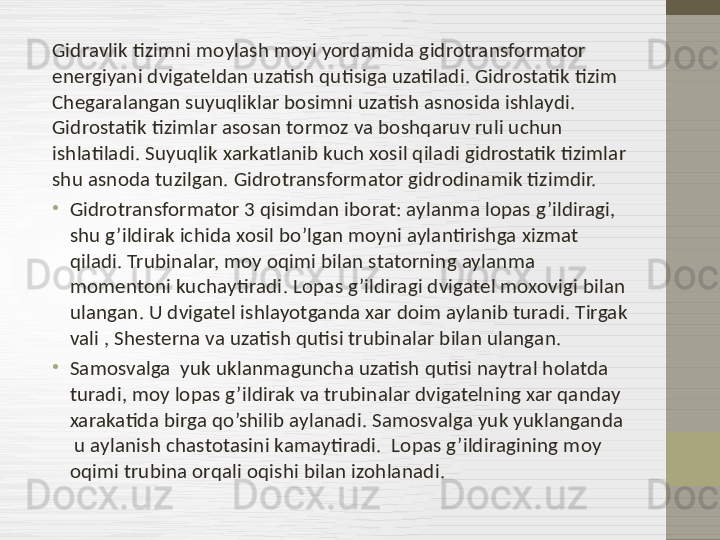 Gidravlik tizimni moylash moyi yordamida gidrotransformator energiyani dvigateldan uzatish qutisiga uzatiladi. Gidrostatik tizim Chegaralangan suyuqliklar bosimni uzatish asnosida ishlaydi. Gidrostatik tizimlar asosan tormoz va boshqaruv ruli uchun ishlatiladi. Suyuqlik xarkatlanib kuch xosil qiladi gidrostatik tizimlar shu asnoda tuzilgan. Gidrotransformator gidrodinamik tizimdir.

• Gidrotransformator 3 qisimdan iborat: aylanma lopas g'ildiragi, shu g'ildirak ichida xosil bo'lgan moyni aylantirishga xizmat qiladi. Trubinalar, moy oqimi bilan statorning aylanma momentoni kuchaytiradi. Lopas g'ildiragi dvigatel moxovigi bilan ulangan. U dvigatel ishlayotganda xar doim aylanib turadi. Tirgak vali , Shesterna va uzatish qutisi trubinalar bilan ulangan.

• Samosvalga yuk uklanmaguncha uzatish qutisi naytral holatda turadi, moy lopas g'ildirak va trubinalar dvigatelning xar qanday xarakatida birga qo'shilib aylanadi. Samosvalga yuk yuklanganda u aylanish chastotasini kamaytiradi. Lopas g'ildiragining moy oqimi trubina orqali oqishi bilan izohlanadi.

Docx.uz